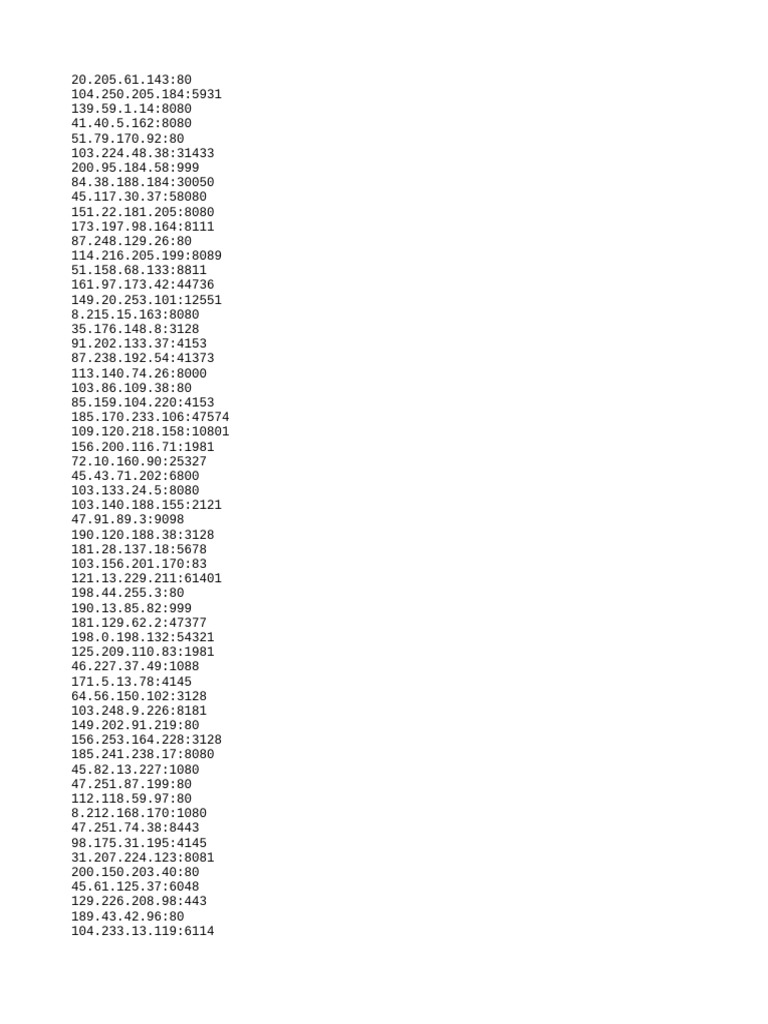 20.205.61.143:80
104.250.205.184:5931
139.59.1.14:8080
41.40.5.162:8080
51.79.170.92:80
103.224.48.38:31433
200.95.184.58:999
84.38.188.184:30050
45.117.30.37:58080
151.22.181.205:8080
173.197.98.164:8111
87.248.129.26:80
114.216.205.199:8089
51.158.68.133:8811
161.97.173.42:44736
149.20.253.101:12551
8.215.15.163:8080
35.176.148.8:3128
91.202.133.37:4153
87.238.192.54:41373
113.140.74.26:8000
103.86.109.38:80
85.159.104.220:4153
185.170.233.106:47574
109.120.218.158:10801
156.200.116.71:1981
72.10.160.90:25327
45.43.71.202:6800
103.133.24.5:8080
103.140.188.155:2121
47.91.89.3:9098
190.120.188.38:3128
181.28.137.18:5678
103.156.201.170:83
121.13.229.211:61401
198.44.255.3:80
190.13.85.82:999
181.129.62.2:47377
198.0.198.132:54321
125.209.110.83:1981
46.227.37.49:1088
171.5.13.78:4145
64.56.150.102:3128
103.248.9.226:8181
149.202.91.219:80
156.253.164.228:3128
185.241.238.17:8080
45.82.13.227:1080
47.251.87.199:80
112.118.59.97:80
8.212.168.170:1080
47.251.74.38:8443
98.175.31.195:4145
31.207.224.123:8081
200.150.203.40:80
45.61.125.37:6048
129.226.208.98:443
189.43.42.96:80
104.233.13.119:6114